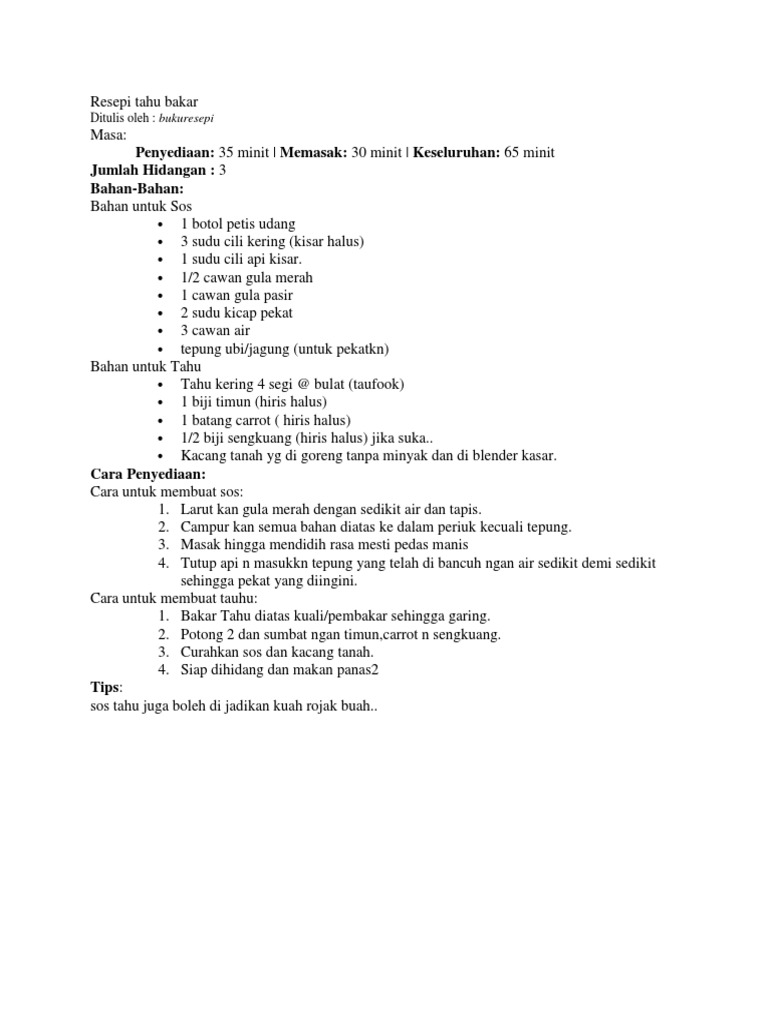 Resepi tahu bakar
Ditulis oleh : bukuresepi
Masa:
Penyediaan: 35 minit | Memasak: 30 minit | Keseluruhan: 65 minit
Jumlah Hidangan : 3
Bahan-Bahan:
Bahan untuk Sos
- 1 botol petis udang
- 3 sudu cili kering (kisar halus)
- 1 sudu cili api kisar.
- 1/2 cawan gula merah
- 1 cawan gula pasir
- 2 sudu kicap pekat
- 3 cawan air
- tepung ubi/jagung (untuk pekatkn)

Bahan untuk Tahu
- Tahu kering 4 segi @ bulat (taufook)
- 1 biji timun (hiris halus)
- 1 batang carrot ( hiris halus)
- 1/2 biji sengkuang (hiris halus) jika suka..
- Kacang tanah yg di goreng tanpa minyak dan di blender kasar.

Cara Penyediaan:
Cara untuk membuat sos:
1. Larut kan gula merah dengan sedikit air dan tapis.
2. Campur kan semua bahan diatas ke dalam periuk kecuali tepung.
3. Masak hingga mendidih rasa mesti pedas manis
4. Tutup api n masukkn tepung yang telah di bancuh ngan air sedikit demi sedikit sehingga pekat yang diingini.

Cara untuk membuat tauhu:
1. Bakar Tahu diatas kuali/pembakar sehingga garing.
2. Potong 2 dan sumbat ngan timun,carrot n sengkuang.
3. Curahkan sos dan kacang tanah.
4. Siap dihidang dan makan panas2

Tips:
sos tahu juga boleh di jadikan kuah rojak buah..